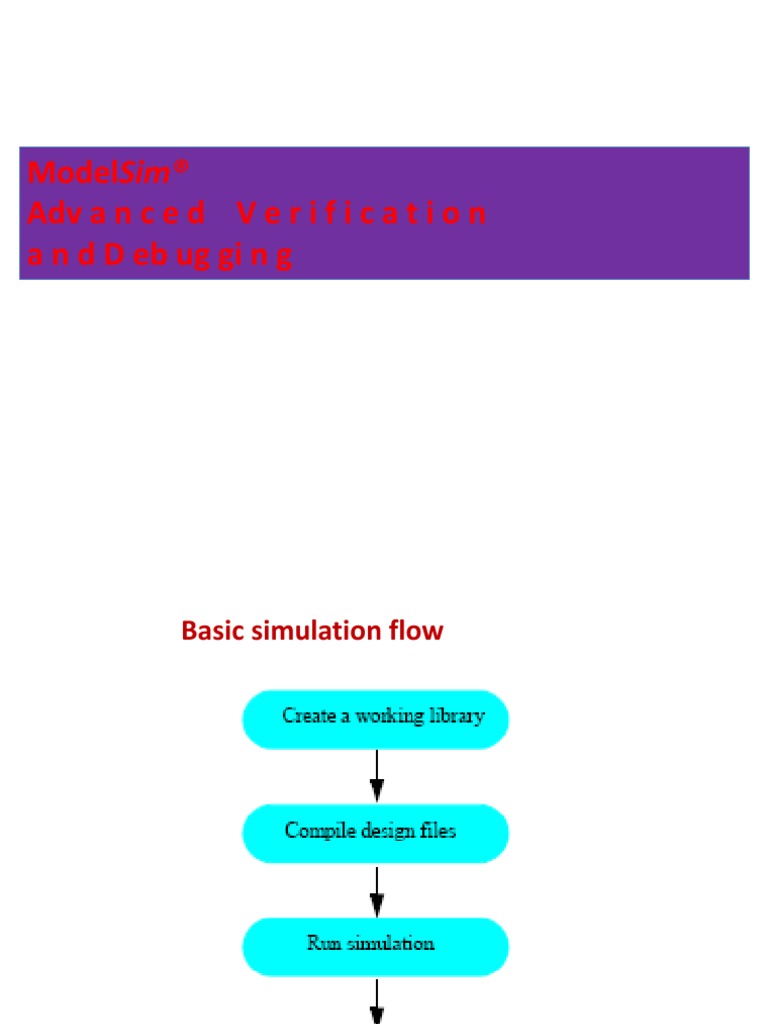 ModelSim®
Advanced Verification
and Debugging

Basic simulation flow

Create a working library

Compile design files

Run simulation